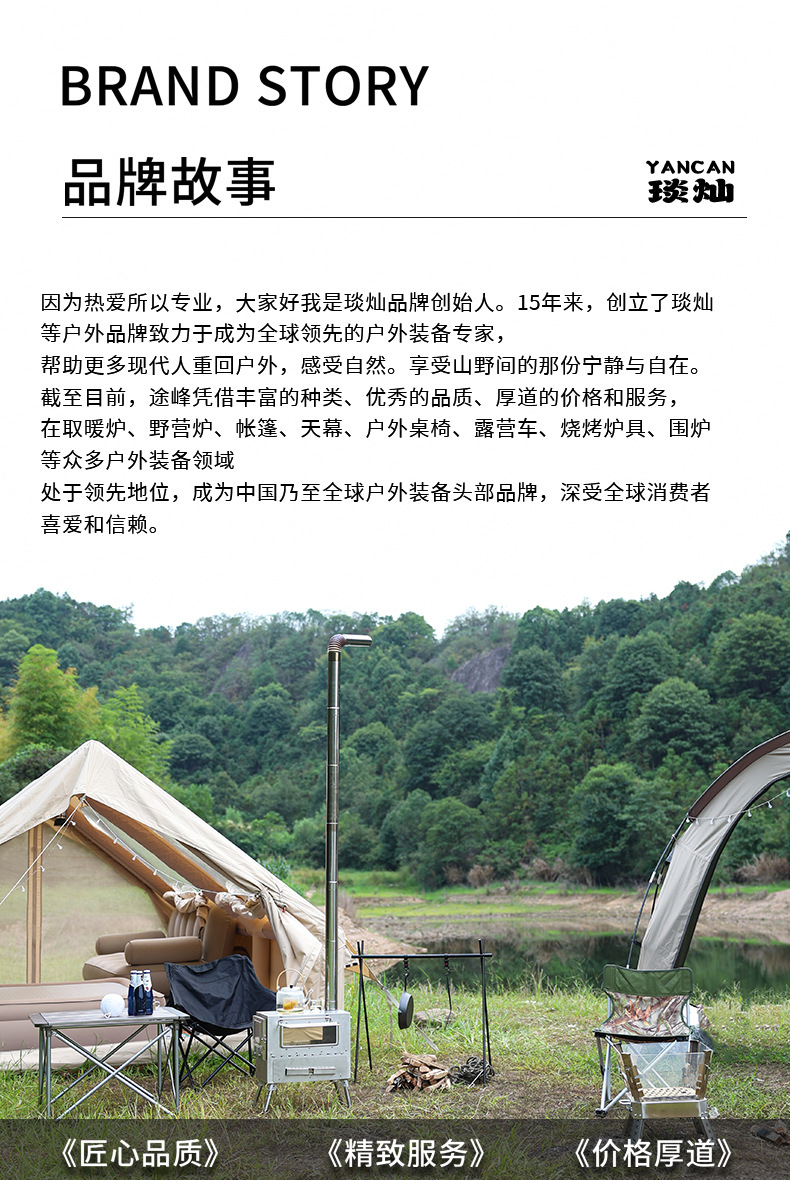 BRAND STORY

品牌故事

YANCAN
琰灿

因为热爱所以专业，大家好我是琰灿品牌创始人。15年来，创立了琰灿等户外品牌致力于成为全球领先的户外装备专家，

帮助更多现代人重回户外，感受自然。享受山野间的那份宁静与自在。

截至目前，途峰凭借丰富的种类、优秀的品质、厚道的价格和服务，

在取暖炉、野营炉、帐篷、天幕、户外桌椅、露营车、烧烤炉具、围炉等众多户外装备领域

处于领先地位，成为中国乃至全球户外装备头部品牌，深受全球消费者喜爱和信赖。

《匠心品质》 《精致服务》 《价格厚道》